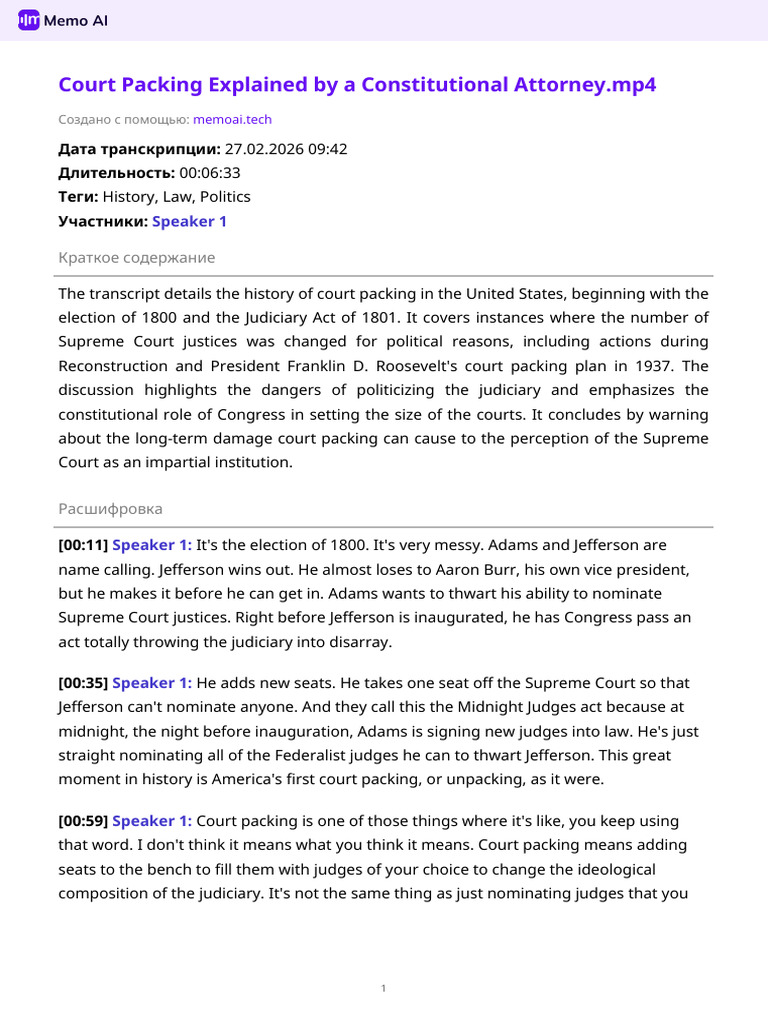 Memo AI

Court Packing Explained by a Constitutional Attorney.mp4

Создано с помощью: memoai.tech

Дата транскрипции: 27.02.2026 09:42
Длительность: 00:06:33
Теги: History, Law, Politics
Участники: Speaker 1

Краткое содержание

The transcript details the history of court packing in the United States, beginning with the election of 1800 and the Judiciary Act of 1801. It covers instances where the number of Supreme Court justices was changed for political reasons, including actions during Reconstruction and President Franklin D. Roosevelt's court packing plan in 1937. The discussion highlights the dangers of politicizing the judiciary and emphasizes the constitutional role of Congress in setting the size of the courts. It concludes by warning about the long-term damage court packing can cause to the perception of the Supreme Court as an impartial institution.

Расшифровка

[00:11] Speaker 1: It's the election of 1800. It's very messy. Adams and Jefferson are name calling. Jefferson wins out. He almost loses to Aaron Burr, his own vice president, but he makes it before he can get in. Adams wants to thwart his ability to nominate Supreme Court justices. Right before Jefferson is inaugurated, he has Congress pass an act totally throwing the judiciary into disarray.

[00:35] Speaker 1: He adds new seats. He takes one seat off the Supreme Court so that Jefferson can't nominate anyone. And they call this the Midnight Judges act because at midnight, the night before inauguration, Adams is signing new judges into law. He's just straight nominating all of the Federalist judges he can to thwart Jefferson. This great moment in history is America's first court packing, or unpacking, as it were.

[00:59] Speaker 1: Court packing is one of those things where it's like, you keep using that word. I don't think it means what you think it means. Court packing means adding seats to the bench to fill them with judges of your choice to change the ideological composition of the judiciary. It's not the same thing as just nominating judges that you

1